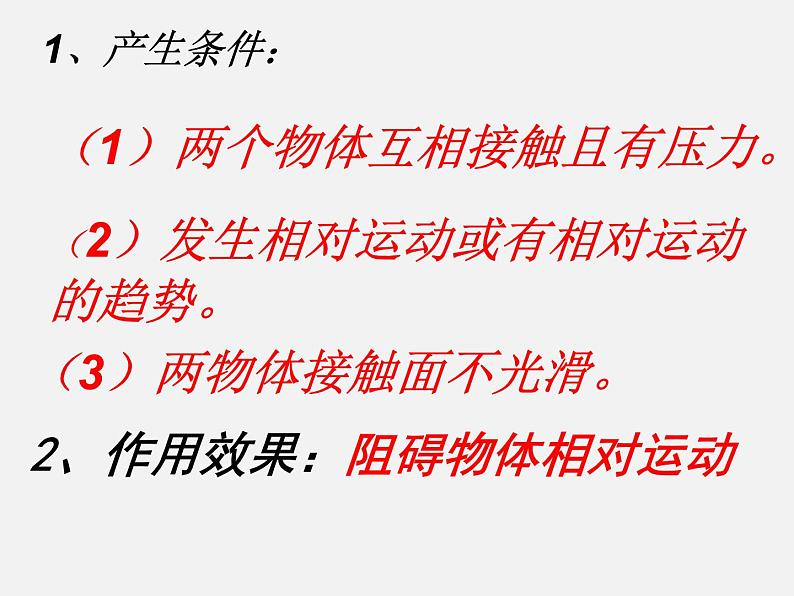 1、产生条件：

（1）两个物体互相接触且有压力。

（2）发生相对运动或有相对运动的趋势。

（3）两物体接触面不光滑。

2、作用效果：阻碍物体相对运动